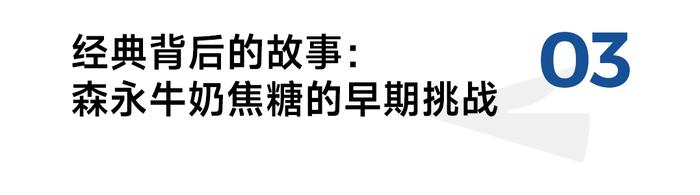 经典背后的故事：
森永牛奶焦糖的早期挑战

03